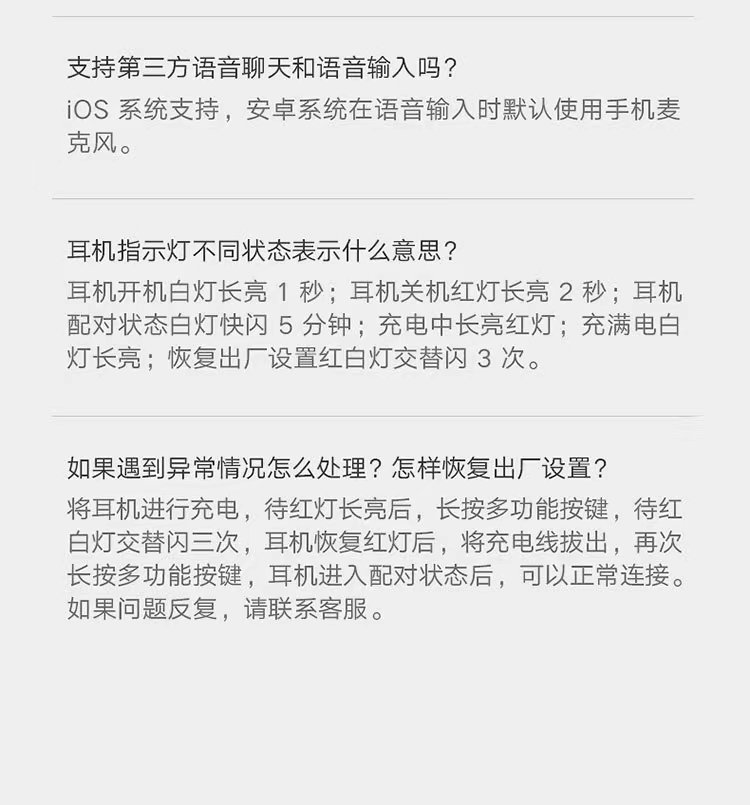 支持第三方语音聊天和语音输入吗？

iOS系统支持，安卓系统在语音输入时默认使用手机麦克风。

耳机指示灯不同状态表示什么意思？

耳机开机白灯长亮1秒；耳机关机红灯长亮2秒；耳机配对状态白灯快闪5分钟；充电中长亮红灯；充满电白灯长亮；恢复出厂设置红白灯交替闪3次。

如果遇到异常情况怎么处理？怎样恢复出厂设置？

将耳机进行充电，待红灯长亮后，长按多功能按键，待红白灯交替闪三次，耳机恢复红灯后，将充电线拔出，再次长按多功能按键，耳机进入配对状态后，可以正常连接。如果问题反复，请联系客服。